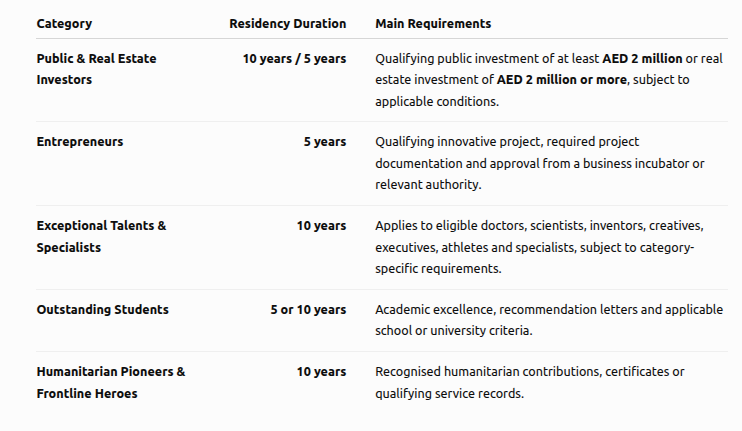 | Category | Residency Duration | Main Requirements |
|---|---|---|
| Public & Real Estate Investors | 10 years / 5 years | Qualifying public investment of at least AED 2 million or real estate investment of AED 2 million or more, subject to applicable conditions. |
| Entrepreneurs | 5 years | Qualifying innovative project, required project documentation and approval from a business incubator or relevant authority. |
| Exceptional Talents & Specialists | 10 years | Applies to eligible doctors, scientists, inventors, creatives, executives, athletes and specialists, subject to category-specific requirements. |
| Outstanding Students | 5 or 10 years | Academic excellence, recommendation letters and applicable school or university criteria. |
| Humanitarian Pioneers & Frontline Heroes | 10 years | Recognised humanitarian contributions, certificates or qualifying service records. |